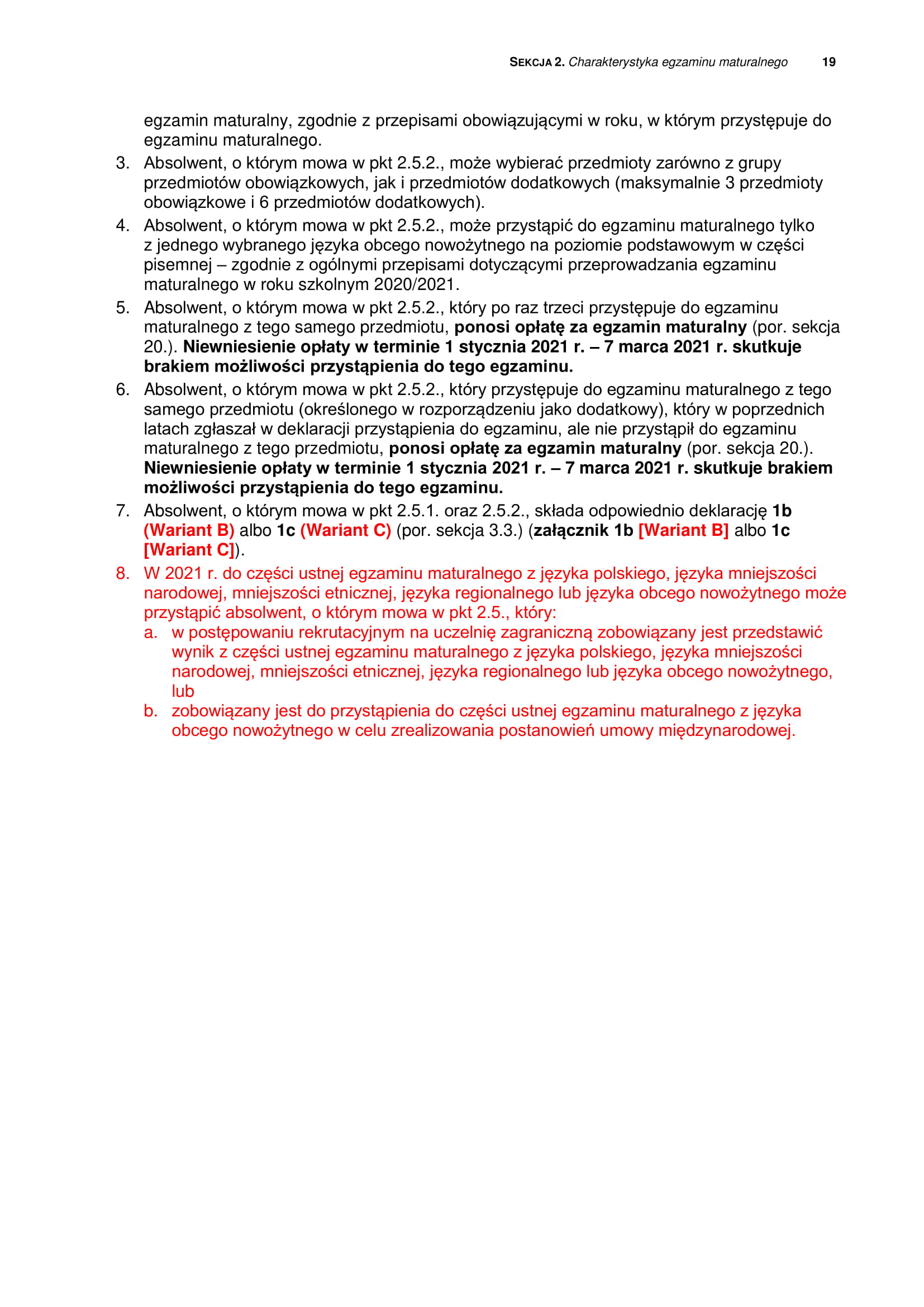 SEKCJA 2. Charakterystyka egzaminu maturalnego 19

egzamin maturalny, zgodnie z przepisami obowiązującymi w roku, w którym przystępuje do egzaminu maturalnego.

3. Absolwent, o którym mowa w pkt 2.5.2., może wybierać przedmioty zarówno z grupy przedmiotów obowiązkowych, jak i przedmiotów dodatkowych (maksymalnie 3 przedmioty obowiązkowe i 6 przedmiotów dodatkowych).

4. Absolwent, o którym mowa w pkt 2.5.2., może przystąpić do egzaminu maturalnego tylko z jednego wybranego języka obcego nowożytnego na poziomie podstawowym w części pisemnej – zgodnie z ogólnymi przepisami dotyczącymi przeprowadzania egzaminu maturalnego w roku szkolnym 2020/2021.

5. Absolwent, o którym mowa w pkt 2.5.2., który po raz trzeci przystępuje do egzaminu maturalnego z tego samego przedmiotu, ponosi opłatę za egzamin maturalny (por. sekcja 20.). Niewniesienie opłaty w terminie 1 stycznia 2021 r. – 7 marca 2021 r. skutkuje brakiem możliwości przystąpienia do tego egzaminu.

6. Absolwent, o którym mowa w pkt 2.5.2., który przystępuje do egzaminu maturalnego z tego samego przedmiotu (określonego w rozporządzeniu jako dodatkowy), który w poprzednich latach zgłaszał w deklaracji przystąpienia do egzaminu, ale nie przystąpił do egzaminu maturalnego z tego przedmiotu, ponosi opłatę za egzamin maturalny (por. sekcja 20.). Niewniesienie opłaty w terminie 1 stycznia 2021 r. – 7 marca 2021 r. skutkuje brakiem możliwości przystąpienia do tego egzaminu.

7. Absolwent, o którym mowa w pkt 2.5.1. oraz 2.5.2., składa odpowiednio deklarację 1b (Wariant B) albo 1c (Wariant C) (por. sekcja 3.3.) (załącznik 1b [Wariant B] albo 1c [Wariant C]).

8. W 2021 r. do części ustnej egzaminu maturalnego z języka polskiego, języka mniejszości narodowej, mniejszości etnicznej, języka regionalnego lub języka obcego nowożytnego może przystąpić absolwent, o którym mowa w pkt 2.5., który:
a. w postępowaniu rekrutacyjnym na uczelnię zagraniczną zobowiązany jest przedstawić wynik z części ustnej egzaminu maturalnego z języka polskiego, języka mniejszości narodowej, mniejszości etnicznej, języka regionalnego lub języka obcego nowożytnego, lub
b. zobowiązany jest do przystąpienia do części ustnej egzaminu maturalnego z języka obcego nowożytnego w celu zrealizowania postanowień umowy międzynarodowej.